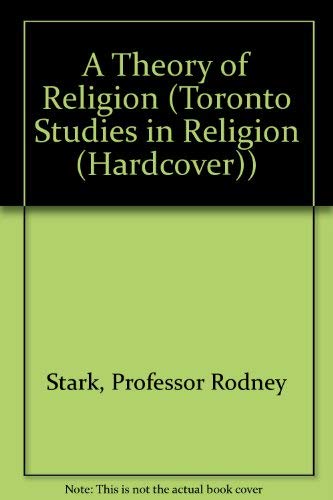 A Theory of Religion (Toronto Studies in Religion (Hardcover))

Stark, Professor Rodney

Note: This is not the actual book cover